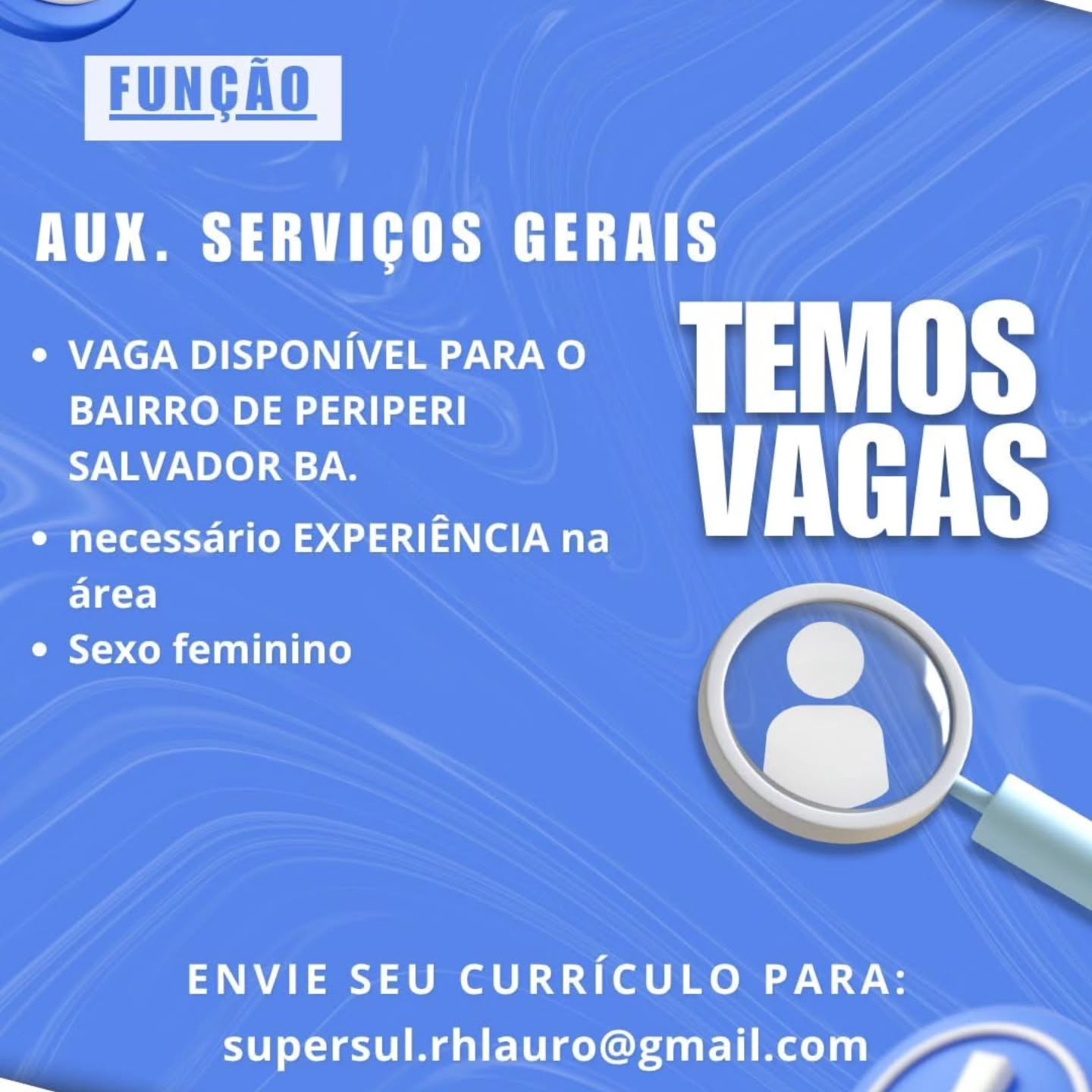 FUNÇÃO

AUX. SERVIÇOS GERAIS

• VAGA DISPONÍVEL PARA O BAIRRO DE PERIPERI SALVADOR BA.
• necessário EXPERIÊNCIA na área
• Sexo feminino

TEMOS VAGAS

ENVIE SEU CURRÍCULO PARA:
supersul.rhlauro@gmail.com